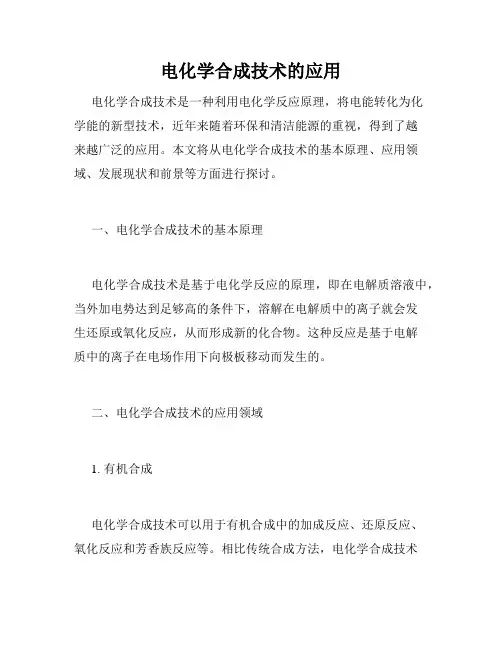 电化学合成技术的应用

电化学合成技术是一种利用电化学反应原理，将电能转化为化学能的新型技术，近年来随着环保和清洁能源的重视，得到了越来越广泛的应用。本文将从电化学合成技术的基本原理、应用领域、发展现状和前景等方面进行探讨。

一、电化学合成技术的基本原理

电化学合成技术是基于电化学反应的原理，即在电解质溶液中，当外加电势达到足够高的条件下，溶解在电解质中的离子就会发生还原或氧化反应，从而形成新的化合物。这种反应是基于电解质中的离子在电场作用下向极板移动而发生的。

二、电化学合成技术的应用领域

1. 有机合成

电化学合成技术可以用于有机合成中的加成反应、还原反应、氧化反应和芳香族反应等。相比传统合成方法，电化学合成技术